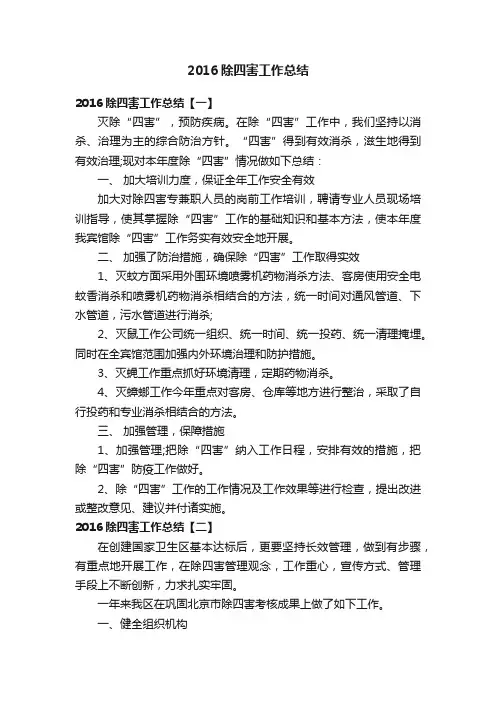 2016 除四害工作总结

2016 除四害工作总结【一】

灭除“四害”，预防疾病。在除“四害”工作中，我们坚持以消杀、治理为主的综合防治方针。“四害”得到有效消杀，滋生地得到有效治理;现对本年度除“四害”情况做如下总结：

一、 加大培训力度，保证全年工作安全有效

加大对除四害专兼职人员的岗前工作培训，聘请专业人员现场培训指导，使其掌握除“四害”工作的基础知识和基本方法，使本年度我宾馆除“四害”工作务实有效安全地开展。

二、 加强了防治措施，确保除“四害”工作取得实效

1、灭蚊方面采用外围环境喷雾机药物消杀方法、客房使用安全电蚊香消杀和喷雾机药物消杀相结合的方法，统一时间对通风管道、下水管道，污水管道进行消杀;

2、灭鼠工作公司统一组织、统一时间、统一投药、统一清理掩埋。同时在全宾馆范围加强内外环境治理和防护措施。

3、灭蝇工作重点抓好环境清理，定期药物消杀。

4、灭蟑螂工作今年重点对客房、仓库等地方进行整治，采取了自行投药和专业消杀相结合的方法。

三、 加强管理，保障措施

1、加强管理;把除“四害”纳入工作日程，安排有效的措施，把除“四害”防疫工作做好。

2、除“四害”工作的工作情况及工作效果等进行检查，提出改进或整改意见、建议并付诸实施。

2016 除四害工作总结【二】

在创建国家卫生区基本达标后，更要坚持长效管理，做到有步骤，有重点地开展工作，在除四害管理观念，工作重心，宣传方式、管理手段上不断创新，力求扎实牢固。

一年来我区在巩固北京市除四害考核成果上做了如下工作。

一、健全组织机构